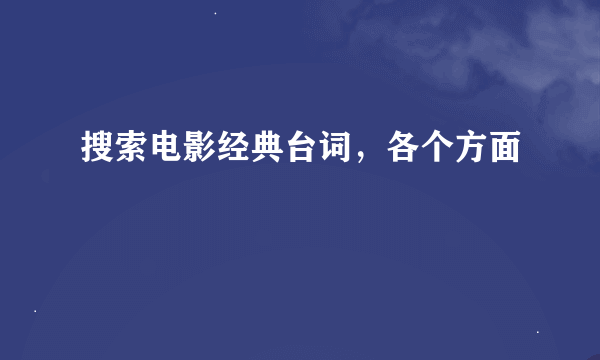 搜索电影经典台词，各个方面